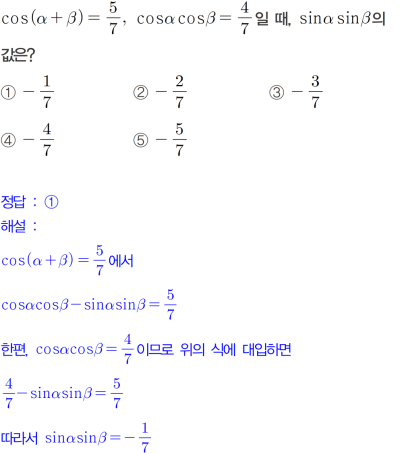 $\cos(\alpha+\beta)=\frac{5}{7}$, $\cos\alpha\cos\beta=\frac{4}{7}$일 때, $\sin\alpha\sin\beta$의 값은?

① $-\frac{1}{7}$ ② $-\frac{2}{7}$ ③ $-\frac{3}{7}$

④ $-\frac{4}{7}$ ⑤ $-\frac{5}{7}$

정답 : ①

해설 :

$\cos(\alpha+\beta)=\frac{5}{7}$에서

$\cos\alpha\cos\beta-\sin\alpha\sin\beta=\frac{5}{7}$

한편, $\cos\alpha\cos\beta=\frac{4}{7}$이므로 위의 식에 대입하면

$\frac{4}{7}-\sin\alpha\sin\beta=\frac{5}{7}$

따라서 $\sin\alpha\sin\beta=-\frac{1}{7}$